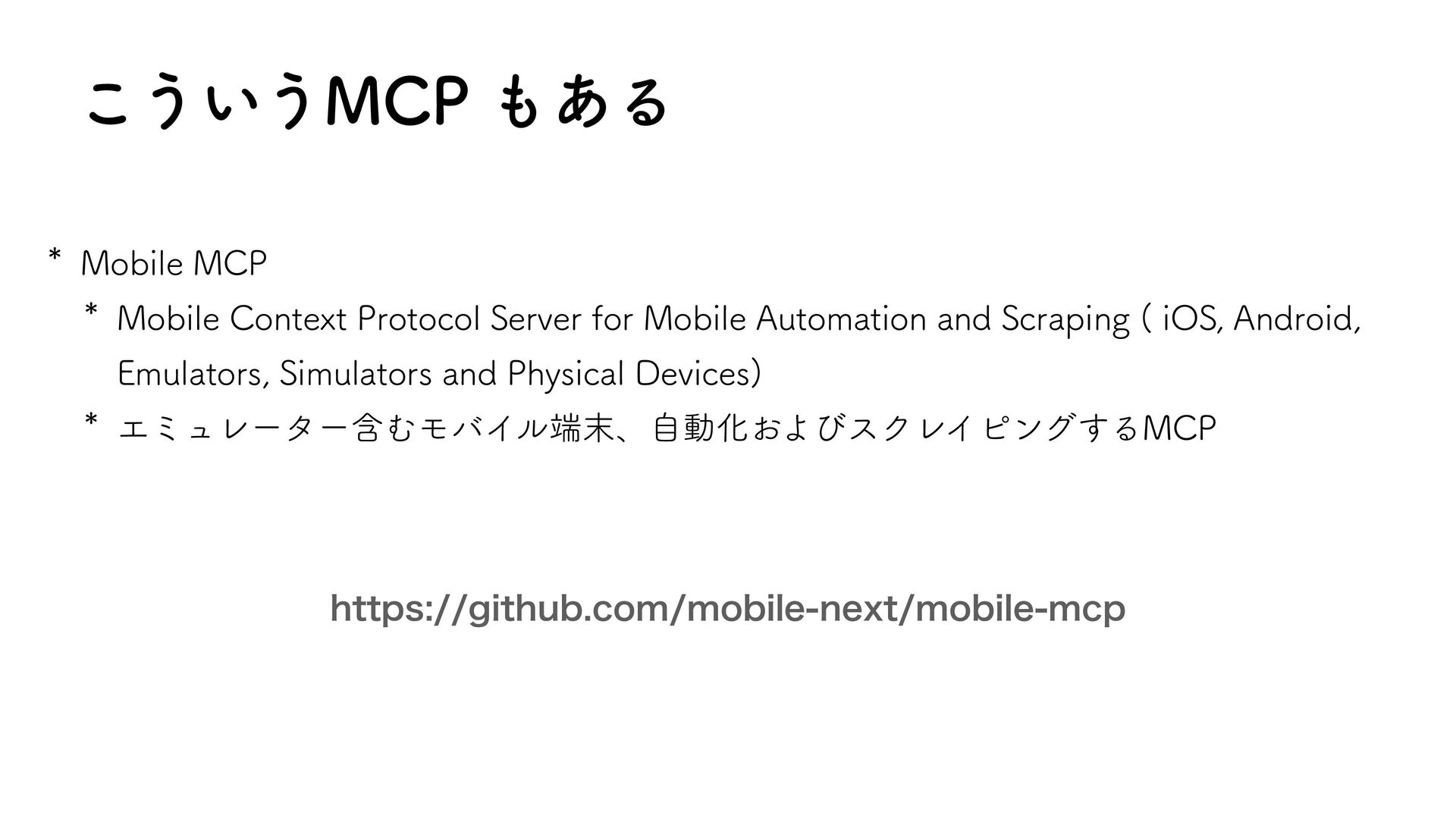 こういうMCP もある

* Mobile MCP
  * Mobile Context Protocol Server for Mobile Automation and Scraping ( iOS, Android, Emulators, Simulators and Physical Devices)
  * エミュレーター含むモバイル端末、自動化およびスクレイピングするMCP

https://github.com/mobile-next/mobile-mcp